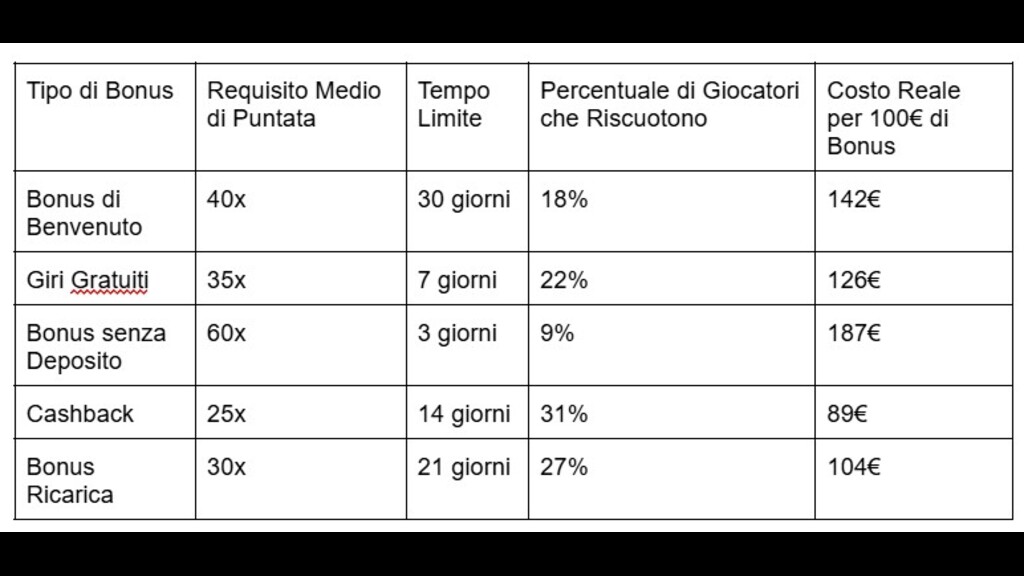 | Tipo di Bonus | Requisito Medio di Puntata | Tempo Limite | Percentuale di Giocatori che Riscuotono | Costo Reale per 100€ di Bonus |
|---|---|---|---|---|
| Bonus di Benvenuto | 40x | 30 giorni | 18% | 142€ |
| Giri Gratuiti | 35x | 7 giorni | 22% | 126€ |
| Bonus senza Deposito | 60x | 3 giorni | 9% | 187€ |
| Cashback | 25x | 14 giorni | 31% | 89€ |
| Bonus Ricarica | 30x | 21 giorni | 27% | 104€ |